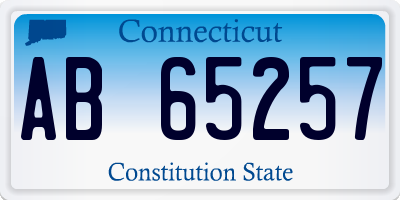 Connecticut

AB 65257

Constitution State